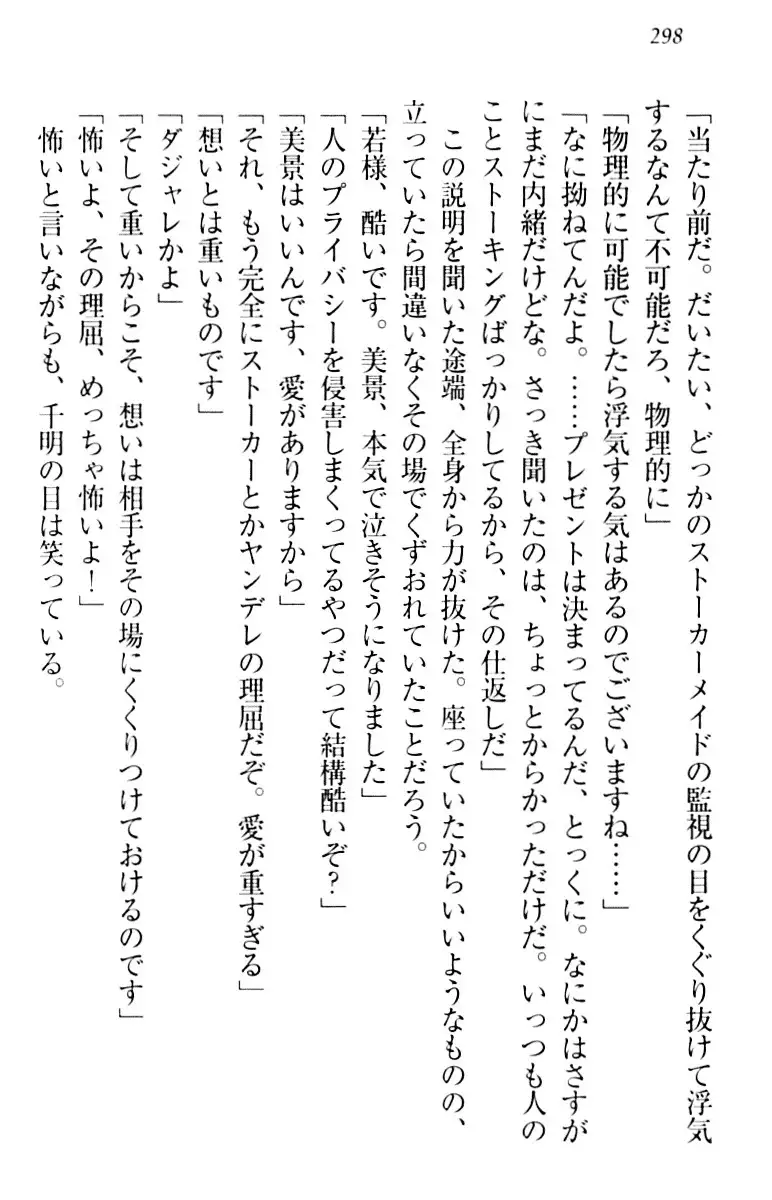 298

「当たり前だ。だいたい、どっかのストーカーメイドの監視の目をくぐり抜けて浮気するなんて不可能だろ、物理的に」

「物理的に可能でしたら浮気する気はあるのでございますね……」

「なに拗ねてんだよ。……プレゼントは決まってるんだ、とっくに。なにかはさすがにまだ内緒だけどな。さっき聞いたのは、ちょっとからかっただけだ。いっつも人のことストーキングばっかりしてるから、その仕返しだ」

この説明を聞いた途端、全身から力が抜けた。座っていたからいいようなものの、立っていたら間違いなくその場でくずおれていたことだろう。

「若様、酷いです。美景、本気で泣きそうになりました」

「人のプライバシーを侵害しまくってるやつだって結構酷いぞ？」

「美景はいいんです、愛がありますから」

「それ、もう完全にストーカーとかヤンデレの理屈だぞ。愛が重すぎる」

「想いとは重いものです」

「ダジャレかよ」

「そして重いからこそ、想いは相手をその場にくくりつけておけるのです」

「怖いよ、その理屈、めっちゃ怖いよ！」

怖いと言いながらも、千明の目は笑っている。